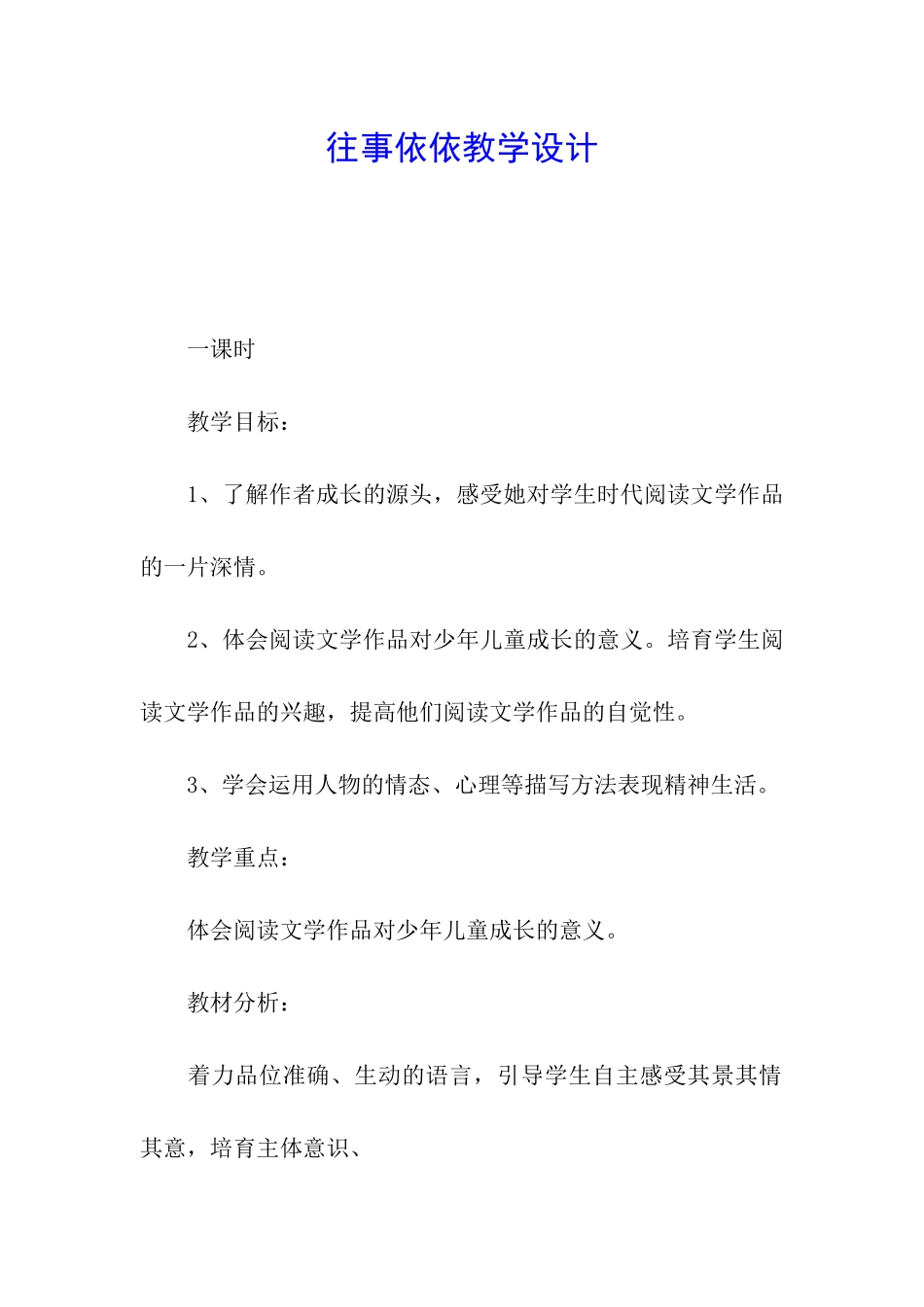 往事依依教学设计

一课时

教学目标：

1、了解作者成长的源头，感受她对学生时代阅读文学作品的一片深情。

2、体会阅读文学作品对少年儿童成长的意义。培育学生阅读文学作品的兴趣，提高他们阅读文学作品的自觉性。

3、学会运用人物的情态、心理等描写方法表现精神生活。

教学重点：

体会阅读文学作品对少年儿童成长的意义。

教材分析：

着力品位准确、生动的语言，引导学生自主感受其景其情其意，培育主体意识、